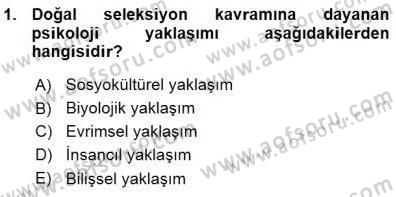 1. Doğal seleksiyon kavramına dayanan psikoloji yaklaşımı aşağıdakilerden hangisidir?

A) Sosyokültürel yaklaşım
B) Biyolojik yaklaşım
C) Evrimsel yaklaşım
D) İnsancıl yaklaşım
E) Bilişsel yaklaşım

www.aofsoru.com